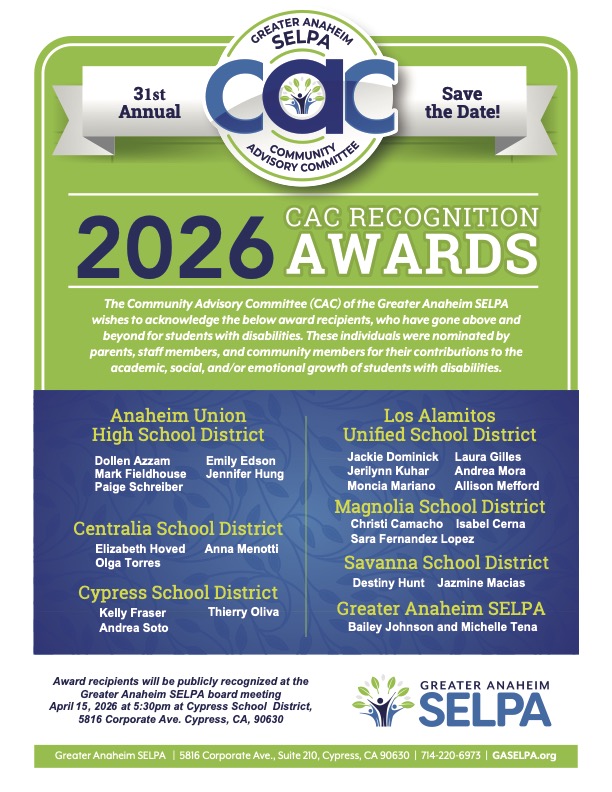 GREATER ANAHEIM SELPA
CAC
COMMUNITY ADVISORY COMMITTEE

31st Annual

Save the Date!

2026 CAC RECOGNITION AWARDS

The Community Advisory Committee (CAC) of the Greater Anaheim SELPA wishes to acknowledge the below award recipients, who have gone above and beyond for students with disabilities. These individuals were nominated by parents, staff members, and community members for their contributions to the academic, social, and/or emotional growth of students with disabilities.

Anaheim Union High School District
Dollen Azzam
Emily Edson
Mark Fieldhouse
Jennifer Hung
Paige Schreiber

Centralia School District
Elizabeth Hoved
Anna Menotti
Olga Torres

Cypress School District
Kelly Fraser
Thierry Oliva
Andrea Soto

Los Alamitos Unified School District
Jackie Dominick
Laura Gilles
Jerilynn Kuhar
Andrea Mora
Moncia Mariano
Allison Mefford

Magnolia School District
Christi Camacho
Isabel Cerna
Sara Fernandez Lopez

Savanna School District
Destiny Hunt
Jazmine Macias

Greater Anaheim SELPA
Bailey Johnson and Michelle Tena

Award recipients will be publicly recognized at the Greater Anaheim SELPA board meeting April 15, 2026 at 5:30pm at Cypress School District, 5816 Corporate Ave. Cypress, CA, 90630

GREATER ANAHEIM SELPA

Greater Anaheim SELPA | 5816 Corporate Ave., Suite 210, Cypress, CA 90630 | 714-220-6973 | GASELPA.org